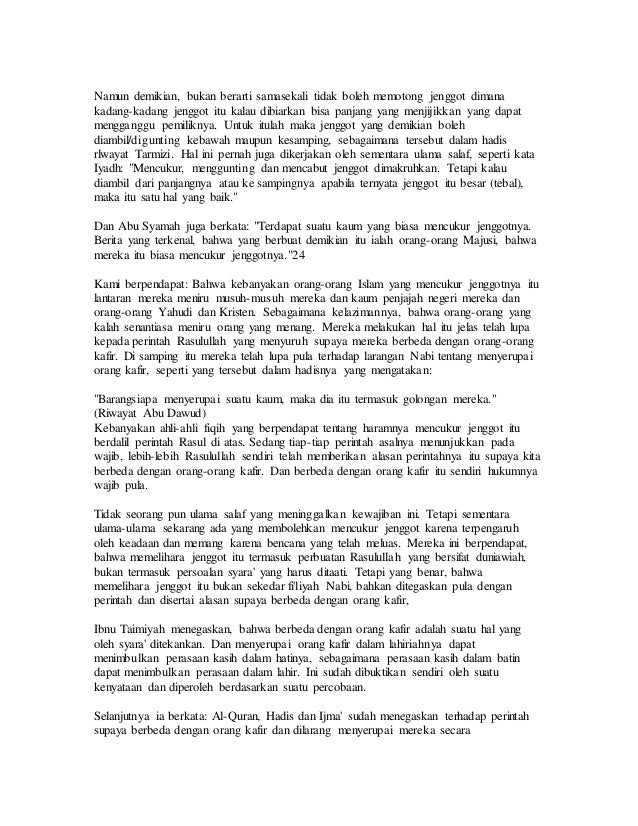 Namun demikian, bukan berarti samasekali tidak boleh memotong jenggot dimana kadang-kadang jenggot itu kalau dibiarkan bisa panjang yang menjijikkan yang dapat mengganggu pemiliknya. Untuk itulah maka jenggot yang demikian boleh diambil/digunting kebawah maupun kesamping, sebagaimana tersebut dalam hadis riwayat Tarmizi. Hal ini pernah juga dikerjakan oleh sementara ulama salaf, seperti kata Iyadh: "Mencukur, menggunting dan mencabut jenggot dimakruhkan. Tetapi kalau diambil dari panjangnya atau ke sampingnya apabila ternyata jenggot itu besar (tebal), maka itu satu hal yang baik."

Dan Abu Syamah juga berkata: "Terdapat suatu kaum yang biasa mencukur jenggotnya. Berita yang terkenal, bahwa yang berbuat demikian itu ialah orang-orang Majusi, bahwa mereka itu biasa mencukur jenggotnya."24

Kami berpendapat: Bahwa kebanyakan orang-orang Islam yang mencukur jenggotnya itu lantaran mereka meniru musuh-musuh mereka dan kaum penjajah negeri mereka dan orang-orang Yahudi dan Kristen. Sebagaimana kelazimannya, bahwa orang-orang yang kalah senantiasa meniru orang yang menang. Mereka melakukan hal itu jelas telah lupa kepada perintah Rasulullah yang menyuruh supaya mereka berbeda dengan orang-orang kafir. Di samping itu mereka telah lupa pula terhadap larangan Nabi tentang menyerupai orang kafir, seperti yang tersebut dalam hadisnya yang mengatakan:

"Barangsiapa menyerupai suatu kaum, maka dia itu termasuk golongan mereka." (Riwayat Abu Dawud)
Kebanyakan ahli-ahli fiqih yang berpendapat tentang haramnya mencukur jenggot itu berdalil perintah Rasul di atas. Sedang tiap-tiap perintah asalnya menunjukkan pada wajib, lebih-lebih Rasulullah sendiri telah memberikan alasan perintahnya itu supaya kita berbeda dengan orang-orang kafir. Dan berbeda dengan orang kafir itu sendiri hukumnya wajib pula.

Tidak seorang pun ulama salaf yang meninggalkan kewajiban ini. Tetapi sementara ulama-ulama sekarang ada yang membolehkan mencukur jenggot karena terpengaruh oleh keadaan dan memang karena bencana yang telah meluas. Mereka ini berpendapat, bahwa memelihara jenggot itu termasuk perbuatan Rasulullah yang bersifat duniawiah, bukan termasuk persoalan syara' yang harus ditaati. Tetapi yang benar, bahwa memelihara jenggot itu bukan sekedar fi'liyah Nabi, bahkan ditegaskan pula dengan perintah dan disertai alasan supaya berbeda dengan orang kafir,

Ibnu Taimiyah menegaskan, bahwa berbeda dengan orang kafir adalah suatu hal yang oleh syara' ditekankan. Dan menyerupai orang kafir dalam lahiriahnya dapat menimbulkan perasaan kasih dalam hatinya, sebagaimana perasaan kasih dalam batin dapat menimbulkan perasaan dalam lahir. Ini sudah dibuktikan sendiri oleh suatu kenyataan dan diperoleh berdasarkan suatu percobaan.

Selanjutnya ia berkata: Al-Quran, Hadis dan Ijma' sudah menegaskan terhadap perintah supaya berbeda dengan orang kafir dan dilarang menyerupai mereka secara